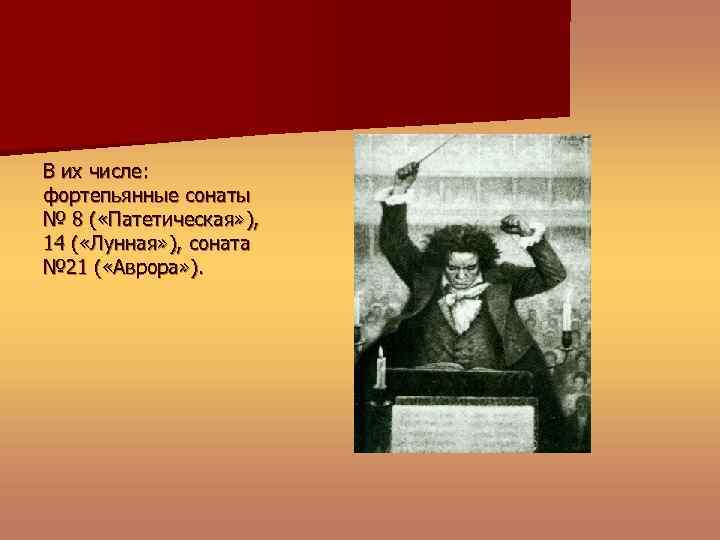 В их числе: фортепьянные сонаты № 8 («Патетическая»), 14 («Лунная»), соната №21 («Аврора»).